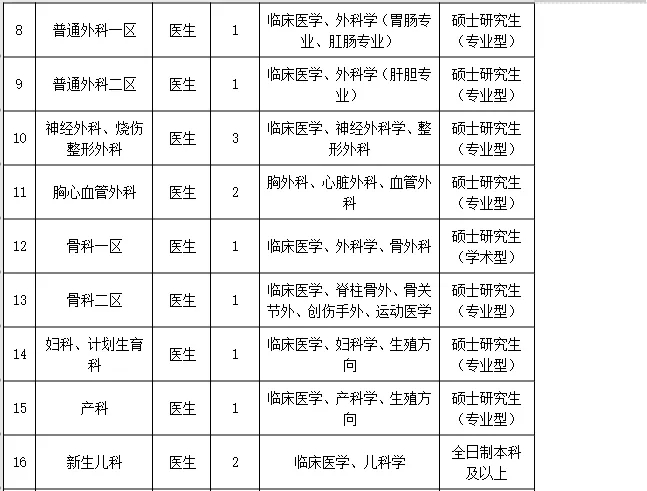 | 8 | 普通外科一区 | 医生 | 1 | 临床医学、外科学（胃肠专业、肛肠专业） | 硕士研究生（专业型） |
|---|---|---|---|---|---|
| 9 | 普通外科二区 | 医生 | 1 | 临床医学、外科学（肝胆专业） | 硕士研究生（专业型） |
| 10 | 神经外科、烧伤整形外科 | 医生 | 3 | 临床医学、神经外科学、整形外科 | 硕士研究生（专业型） |
| 11 | 胸心血管外科 | 医生 | 2 | 胸外科、心脏外科、血管外科 | 硕士研究生（专业型） |
| 12 | 骨科一区 | 医生 | 1 | 临床医学、外科学、骨外科 | 硕士研究生（学术型） |
| 13 | 骨科二区 | 医生 | 1 | 临床医学、脊柱骨外、骨关节外、创伤手外、运动医学 | 硕士研究生（专业型） |
| 14 | 妇科、计划生育科 | 医生 | 1 | 临床医学、妇科学、生殖方向 | 硕士研究生（专业型） |
| 15 | 产科 | 医生 | 1 | 临床医学、产科学、生殖方向 | 硕士研究生（专业型） |
| 16 | 新生儿科 | 医生 | 2 | 临床医学、儿科学 | 全日制本科及以上 |